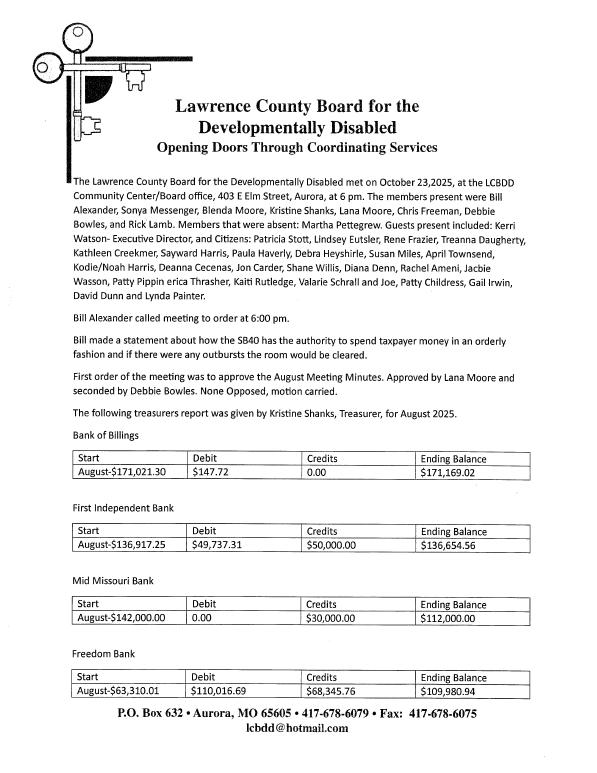 Lawrence County Board for the Developmentally Disabled
Opening Doors Through Coordinating Services

The Lawrence County Board for the Developmentally Disabled met on October 23,2025, at the LCBDD Community Center/Board office, 403 E Elm Street, Aurora, at 6 pm. The members present were Bill Alexander, Sonya Messenger, Blenda Moore, Kristine Shanks, Lana Moore, Chris Freeman, Debbie Bowles, and Rick Lamb. Members that were absent: Martha Pettegrew. Guests present included: Kerri Watson- Executive Director, and Citizens: Patricia Stott, Lindsey Eutsler, Rene Frazier, Treanna Daugherty, Kathleen Creekmer, Sayward Harris, Paula Haverly, Debra Heyshirle, Susan Miles, April Townsend, Kodie/Noah Harris, Deanna Cecenas, Jon Carder, Shane Willis, Diana Denn, Rachel Ameni, Jacbie Wasson, Patty Pippin erica Thrasher, Kaiti Rutledge, Valarie Schrall and Joe, Patty Childress, Gail Irwin, David Dunn and Lynda Painter.

Bill Alexander called meeting to order at 6:00 pm.

Bill made a statement about how the SB40 has the authority to spend taxpayer money in an orderly fashion and if there were any outbursts the room would be cleared.

First order of the meeting was to approve the August Meeting Minutes. Approved by Lana Moore and seconded by Debbie Bowles. None Opposed, motion carried.

The following treasurers report was given by Kristine Shanks, Treasurer, for August 2025.

Bank of Billings

| Start | Debit | Credits | Ending Balance |
|---|---|---|---|
| August-$171,021.30 | $147.72 | 0.00 | $171,169.02 |

First Independent Bank

| Start | Debit | Credits | Ending Balance |
|---|---|---|---|
| August-$136,917.25 | $49,737.31 | $50,000.00 | $136,654.56 |

Mid Missouri Bank

| Start | Debit | Credits | Ending Balance |
|---|---|---|---|
| August-$142,000.00 | 0.00 | $30,000.00 | $112,000.00 |

Freedom Bank

| Start | Debit | Credits | Ending Balance |
|---|---|---|---|
| August-$63,310.01 | $110,016.69 | $68,345.76 | $109,980.94 |

P.O. Box 632 • Aurora, MO 65605 • 417-678-6079 • Fax: 417-678-6075
lcbdd@hotmail.com